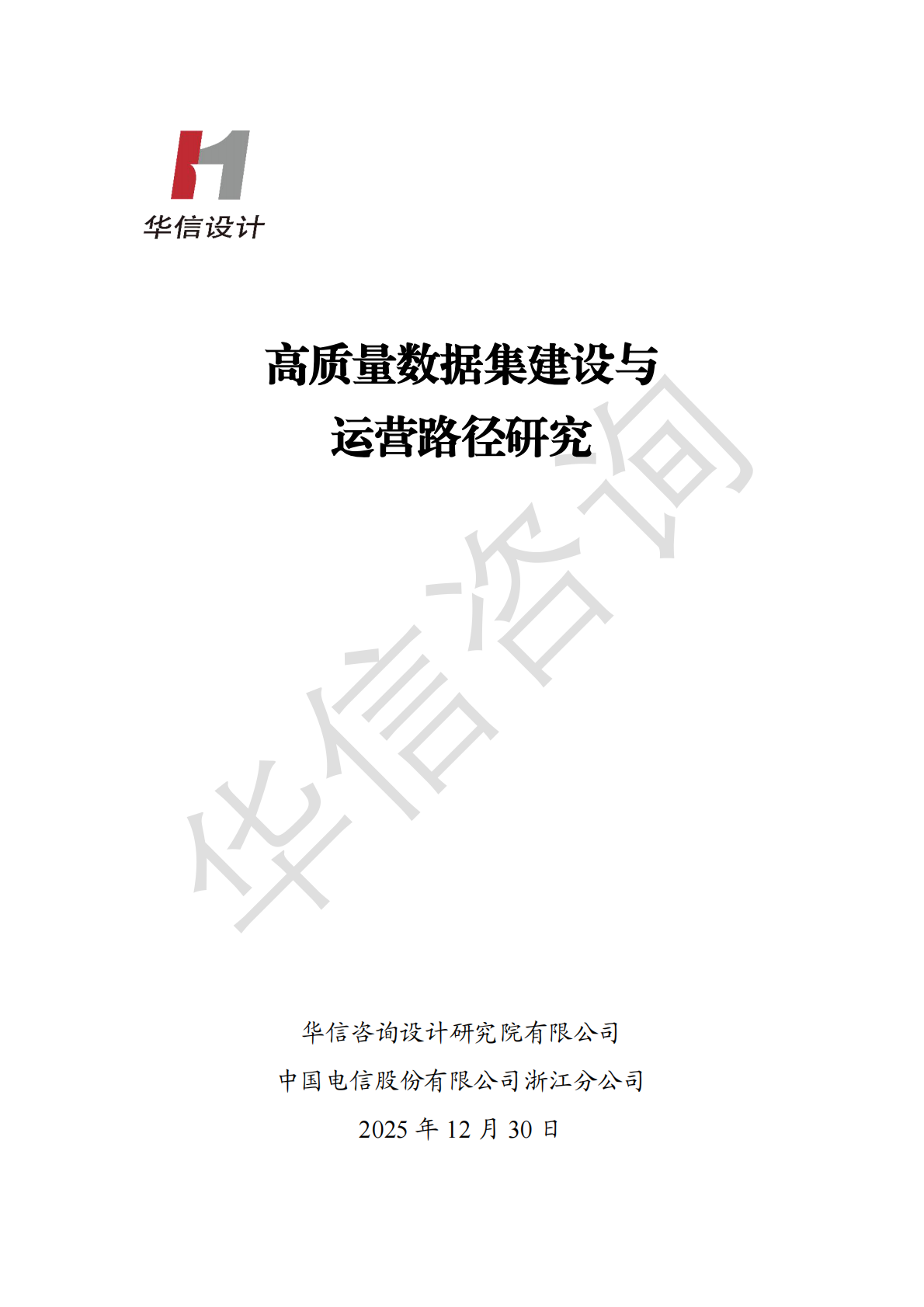 华信设计

高质量数据集建设与
运营路径研究

华信咨询设计研究院有限公司

中国电信股份有限公司浙江分公司

2025年12月30日

华信咨询